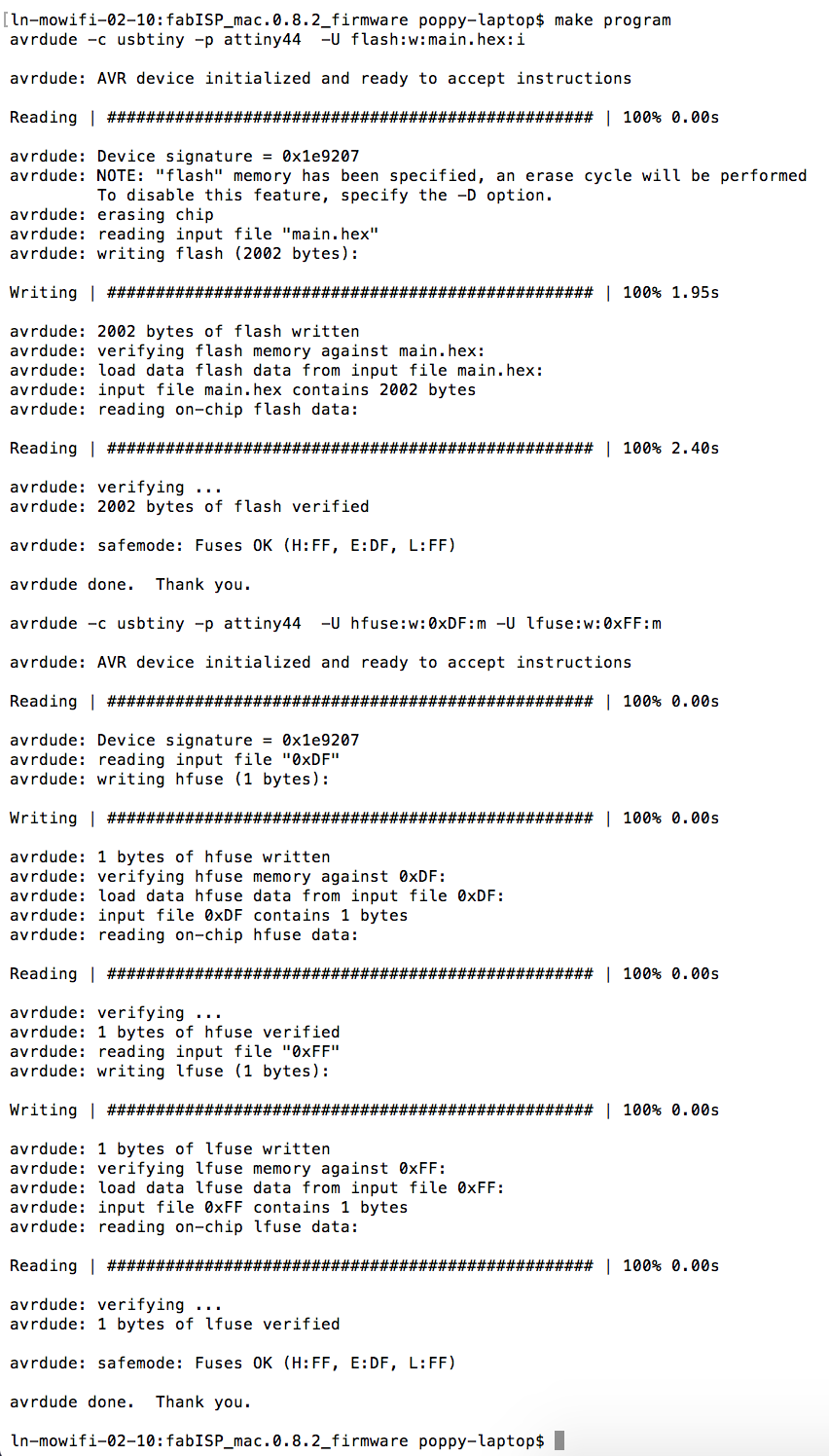 ln-mowifi-02-10:fabISP_mac.0.8.2_firmware poppy-laptop$ make program
avrdude -c usbtiny -p attiny44  -U flash:w:main.hex:i

avrdude: AVR device initialized and ready to accept instructions

Reading | ################################################## | 100% 0.00s

avrdude: Device signature = 0x1e9207
avrdude: NOTE: "flash" memory has been specified, an erase cycle will be performed
         To disable this feature, specify the -D option.
avrdude: erasing chip
avrdude: reading input file "main.hex"
avrdude: writing flash (2002 bytes):

Writing | ################################################## | 100% 1.95s

avrdude: 2002 bytes of flash written
avrdude: verifying flash memory against main.hex:
avrdude: load data flash data from input file main.hex:
avrdude: input file main.hex contains 2002 bytes
avrdude: reading on-chip flash data:

Reading | ################################################## | 100% 2.40s

avrdude: verifying ...
avrdude: 2002 bytes of flash verified

avrdude: safemode: Fuses OK (H:FF, E:DF, L:FF)

avrdude done.  Thank you.

avrdude -c usbtiny -p attiny44  -U hfuse:w:0xDF:m -U lfuse:w:0xFF:m

avrdude: AVR device initialized and ready to accept instructions

Reading | ################################################## | 100% 0.00s

avrdude: Device signature = 0x1e9207
avrdude: reading input file "0xDF"
avrdude: writing hfuse (1 bytes):

Writing | ################################################## | 100% 0.00s

avrdude: 1 bytes of hfuse written
avrdude: verifying hfuse memory against 0xDF:
avrdude: load data hfuse data from input file 0xDF:
avrdude: input file 0xDF contains 1 bytes
avrdude: reading on-chip hfuse data:

Reading | ################################################## | 100% 0.00s

avrdude: verifying ...
avrdude: 1 bytes of hfuse verified
avrdude: reading input file "0xFF"
avrdude: writing lfuse (1 bytes):

Writing | ################################################## | 100% 0.00s

avrdude: 1 bytes of lfuse written
avrdude: verifying lfuse memory against 0xFF:
avrdude: load data lfuse data from input file 0xFF:
avrdude: input file 0xFF contains 1 bytes
avrdude: reading on-chip lfuse data:

Reading | ################################################## | 100% 0.00s

avrdude: verifying ...
avrdude: 1 bytes of lfuse verified

avrdude: safemode: Fuses OK (H:FF, E:DF, L:FF)

avrdude done.  Thank you.

ln-mowifi-02-10:fabISP_mac.0.8.2_firmware poppy-laptop$